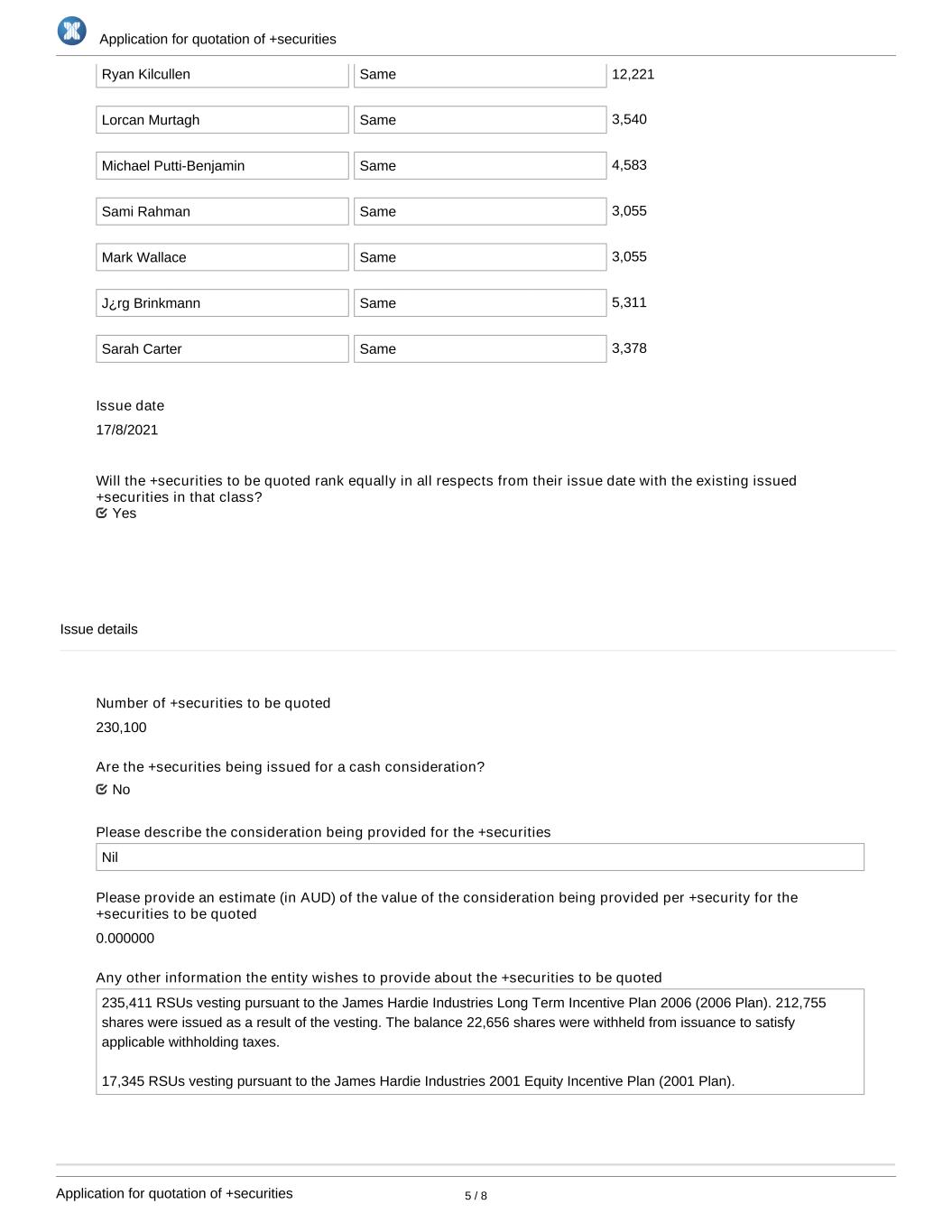 Application for quotation of +securities

| Ryan Kilcullen | Same | 12,221 |
|---|---|---|
| Lorcan Murtagh | Same | 3,540 |
| Michael Putti-Benjamin | Same | 4,583 |
| Sami Rahman | Same | 3,055 |
| Mark Wallace | Same | 3,055 |
| J¿rg Brinkmann | Same | 5,311 |
| Sarah Carter | Same | 3,378 |

Issue date
17/8/2021

Will the +securities to be quoted rank equally in all respects from their issue date with the existing issued +securities in that class?
Yes

Issue details

Number of +securities to be quoted
230,100

Are the +securities being issued for a cash consideration?
No

Please describe the consideration being provided for the +securities
Nil

Please provide an estimate (in AUD) of the value of the consideration being provided per +security for the +securities to be quoted
0.000000

Any other information the entity wishes to provide about the +securities to be quoted
235,411 RSUs vesting pursuant to the James Hardie Industries Long Term Incentive Plan 2006 (2006 Plan). 212,755 shares were issued as a result of the vesting. The balance 22,656 shares were withheld from issuance to satisfy applicable withholding taxes.

17,345 RSUs vesting pursuant to the James Hardie Industries 2001 Equity Incentive Plan (2001 Plan).

Application for quotation of +securities
5 / 8